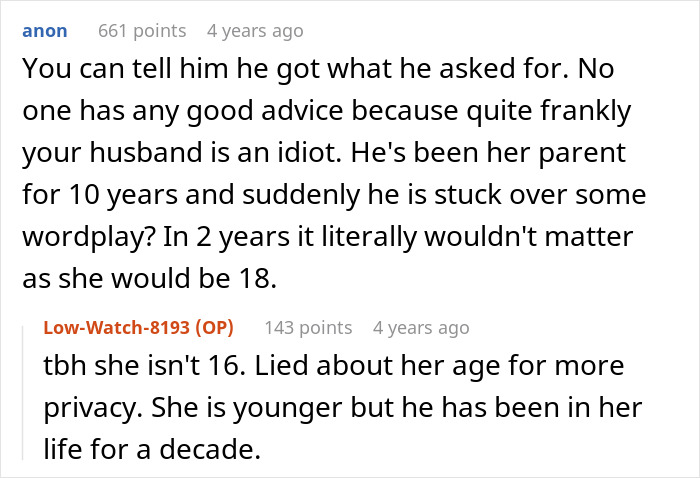 anon 661 points 4 years ago

You can tell him he got what he asked for. No one has any good advice because quite frankly your husband is an idiot. He's been her parent for 10 years and suddenly he is stuck over some wordplay? In 2 years it literally wouldn't matter as she would be 18.

Low-Watch-8193 (OP) 143 points 4 years ago

tbh she isn't 16. Lied about her age for more privacy. She is younger but he has been in her life for a decade.